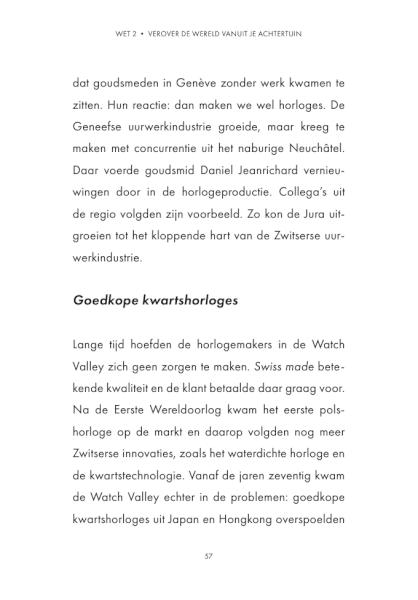 WET 2 • VEROVER DE WERELD VANUIT JE ACHTERTUIN

dat goudsmeden in Genève zonder werk kwamen te zitten. Hun reactie: dan maken we wel horloges. De Geneefse uurwerkindustrie groeide, maar kreeg te maken met concurrentie uit het naburige Neuchâtel. Daar voerde goudsmid Daniel Jeanrichard vernieuwingen door in de horlogeproductie. Collega's uit de regio volgden zijn voorbeeld. Zo kon de Jura uitgroeien tot het kloppende hart van de Zwitserse uurwerkindustrie.

Goedkope kwartshorloges

Lange tijd hoefden de horlogemakers in de Watch Valley zich geen zorgen te maken. Swiss made betekende kwaliteit en de klant betaalde daar graag voor. Na de Eerste Wereldoorlog kwam het eerste polshorloge op de markt en daarop volgden nog meer Zwitserse innovaties, zoals het waterdichte horloge en de kwartstechnologie. Vanaf de jaren zeventig kwam de Watch Valley echter in de problemen: goedkope kwartshorloges uit Japan en Hongkong overspoelden

57